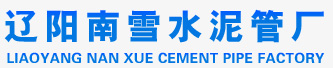 辽阳南雪水泥管厂
LIAOYANG NAN XUE CEMENT PIPE FACTORY